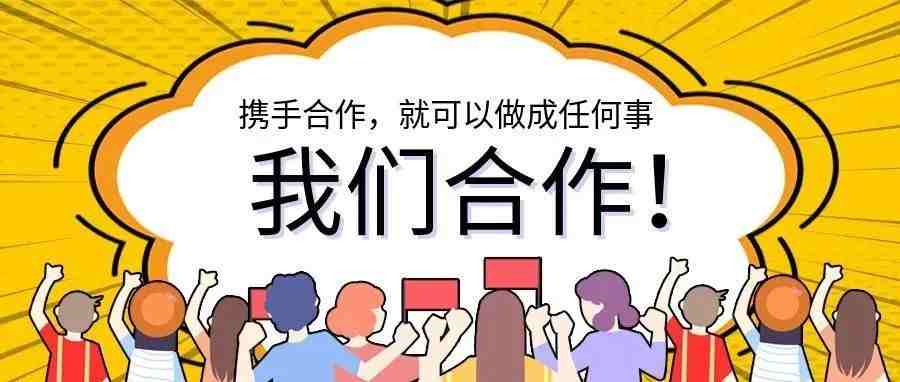 携手合作，就可以做成任何事

我们合作！